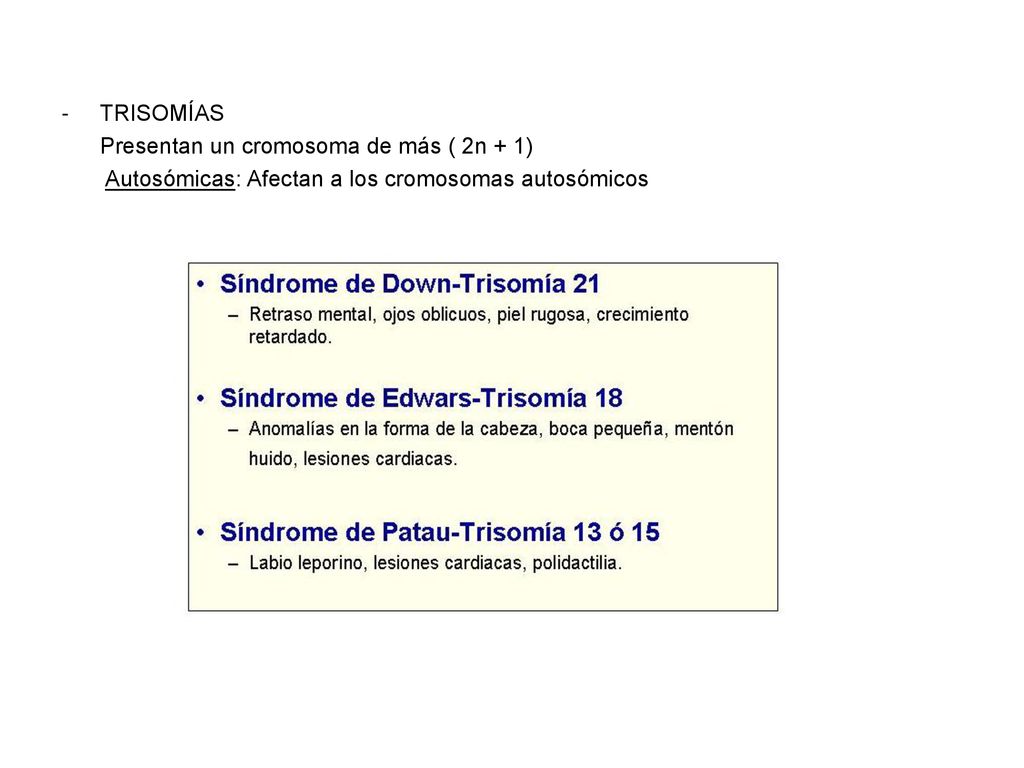 - TRISOMÍAS
Presentan un cromosoma de más ( 2n + 1)
Autosómicas: Afectan a los cromosomas autosómicos

• Síndrome de Down-Trisomía 21
– Retraso mental, ojos oblicuos, piel rugosa, crecimiento retardado.

• Síndrome de Edwars-Trisomía 18
– Anomalías en la forma de la cabeza, boca pequeña, mentón huido, lesiones cardiacas.

• Síndrome de Patau-Trisomía 13 ó 15
– Labio leporino, lesiones cardiacas, polidactilia.